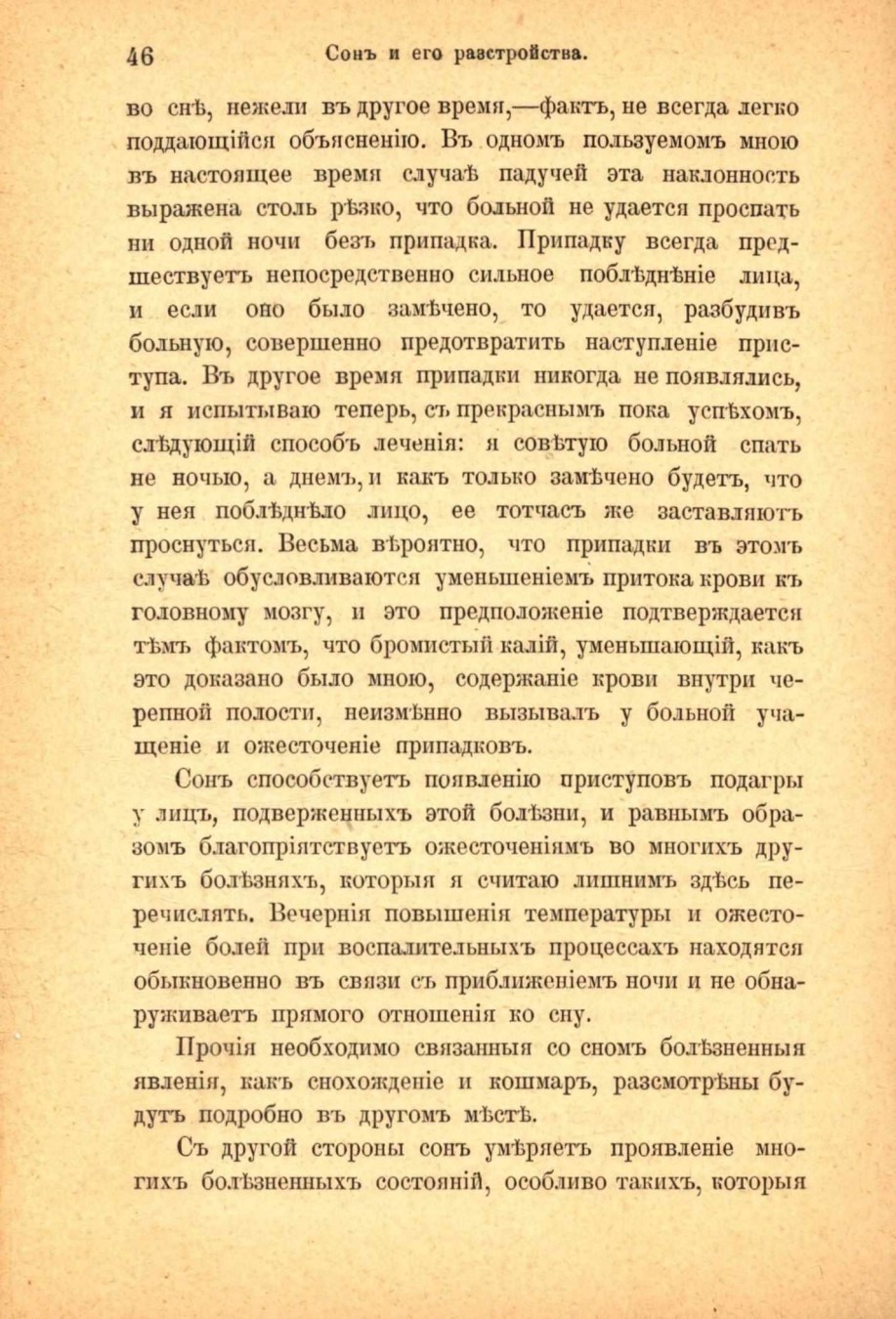 46 Сонъ и его разстройства.

во снѣ, нежели въ другое время,—фактъ, не всегда легко поддающійся объясненію. Въ одномъ пользуемомъ мною въ настоящее время случаѣ падучей эта наклонность выражена столь рѣзко, что больной не удается проспать ни одной ночи безъ припадка. Припадку всегда предшествуетъ непосредственно сильное поблѣднѣніе лица, и если оно было замѣчено, то удается, разбудивъ больную, совершенно предотвратить наступленіе приступа. Въ другое время припадки никогда не появлялись, и я испытываю теперь, съ прекраснымъ пока успѣхомъ, слѣдующій способъ леченія: я совѣтую больной спать не ночью, а днемъ, и какъ только замѣчено будетъ, что у нея поблѣднѣло лицо, ее тотчасъ же заставляютъ проснуться. Весьма вѣроятно, что припадки въ этомъ случаѣ обусловливаются уменьшеніемъ притока крови къ головному мозгу, и это предположеніе подтверждается тѣмъ фактомъ, что бромистый калій, уменьшающій, какъ это доказано было мною, содержаніе крови внутри черепной полости, неизмѣнно вызывалъ у больной учащеніе и ожесточеніе припадковъ.

Сонъ способствуетъ появленію приступовъ подагры у лицъ, подверженныхъ этой болѣзни, и равнымъ образомъ благопріятствуетъ ожесточеніямъ во многихъ другихъ болѣзняхъ, которыя я считаю лишнимъ здѣсь перечислять. Вечернія повышенія температуры и ожесточеніе болей при воспалительныхъ процессахъ находятся обыкновенно въ связи съ приближеніемъ ночи и не обнаруживаетъ прямого отношенія ко сну.

Прочія необходимо связанныя со сномъ болѣзненныя явленія, какъ снохожденіе и кошмаръ, разсмотрѣны будутъ подробно въ другомъ мѣстѣ.

Съ другой стороны сонъ умѣряетъ проявленіе многихъ болѣзненныхъ состояній, особливо такихъ, которыя